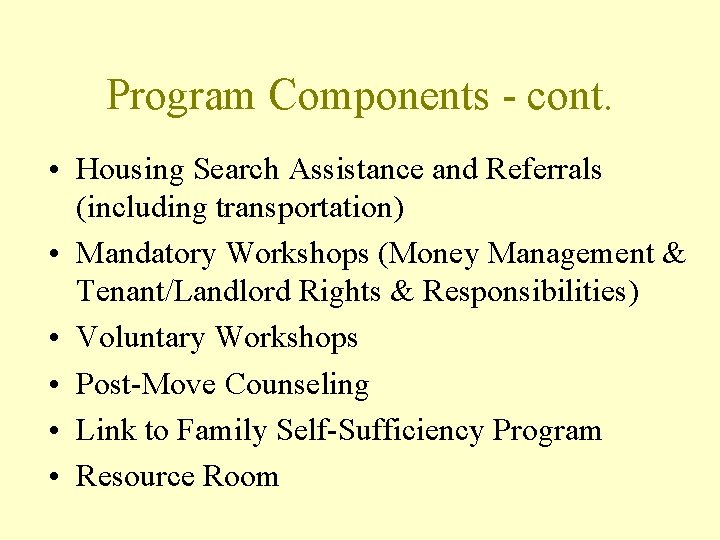 Program Components - cont.

• Housing Search Assistance and Referrals (including transportation)
• Mandatory Workshops (Money Management & Tenant/Landlord Rights & Responsibilities)
• Voluntary Workshops
• Post-Move Counseling
• Link to Family Self-Sufficiency Program
• Resource Room